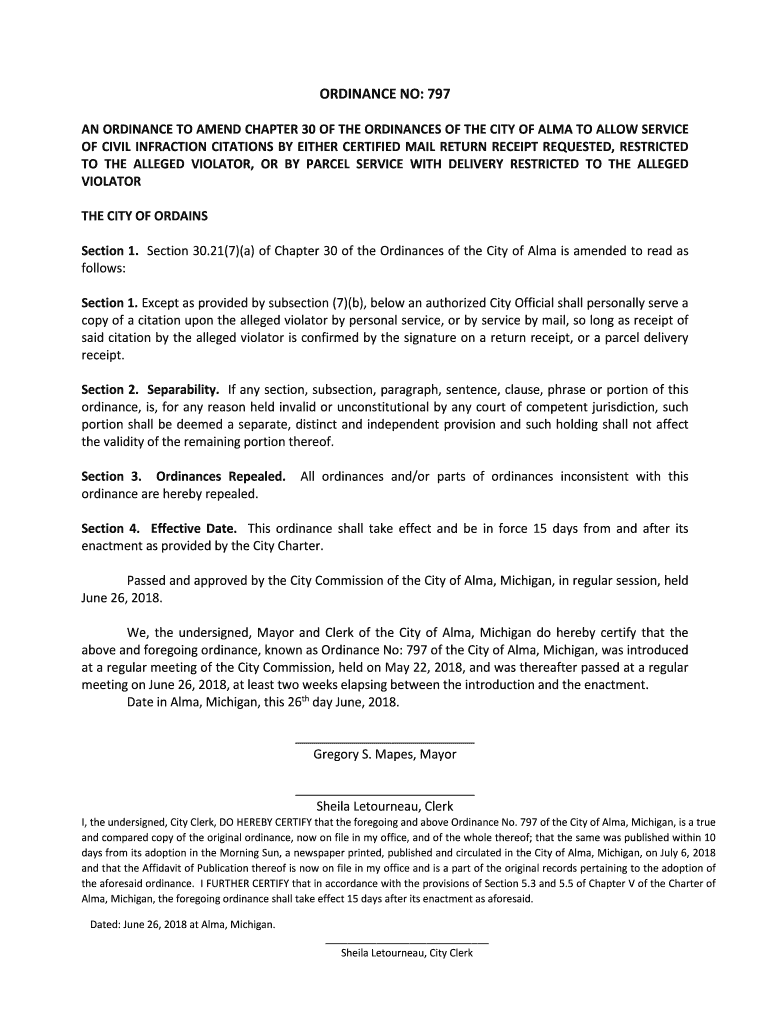 ORDINANCE NO: 797

AN ORDINANCE TO AMEND CHAPTER 30 OF THE ORDINANCES OF THE CITY OF ALMA TO ALLOW SERVICE OF CIVIL INFRACTION CITATIONS BY EITHER CERTIFIED MAIL RETURN RECEIPT REQUESTED, RESTRICTED TO THE ALLEGED VIOLATOR, OR BY PARCEL SERVICE WITH DELIVERY RESTRICTED TO THE ALLEGED VIOLATOR

THE CITY OF ORDAINS

Section 1. Section 30.21(7)(a) of Chapter 30 of the Ordinances of the City of Alma is amended to read as follows:

Section 1. Except as provided by subsection (7)(b), below an authorized City Official shall personally serve a copy of a citation upon the alleged violator by personal service, or by service by mail, so long as receipt of said citation by the alleged violator is confirmed by the signature on a return receipt, or a parcel delivery receipt.

Section 2. Separability. If any section, subsection, paragraph, sentence, clause, phrase or portion of this ordinance, is, for any reason held invalid or unconstitutional by any court of competent jurisdiction, such portion shall be deemed a separate, distinct and independent provision and such holding shall not affect the validity of the remaining portion thereof.

Section 3. Ordinances Repealed. All ordinances and/or parts of ordinances inconsistent with this ordinance are hereby repealed.

Section 4. Effective Date. This ordinance shall take effect and be in force 15 days from and after its enactment as provided by the City Charter.

Passed and approved by the City Commission of the City of Alma, Michigan, in regular session, held June 26, 2018.

We, the undersigned, Mayor and Clerk of the City of Alma, Michigan do hereby certify that the above and foregoing ordinance, known as Ordinance No: 797 of the City of Alma, Michigan, was introduced at a regular meeting of the City Commission, held on May 22, 2018, and was thereafter passed at a regular meeting on June 26, 2018, at least two weeks elapsing between the introduction and the enactment.
Date in Alma, Michigan, this 26$^{th}$ day June, 2018.

Gregory S. Mapes, Mayor

Sheila Letourneau, Clerk

I, the undersigned, City Clerk, DO HEREBY CERTIFY that the foregoing and above Ordinance No. 797 of the City of Alma, Michigan, is a true and compared copy of the original ordinance, now on file in my office, and of the whole thereof; that the same was published within 10 days from its adoption in the Morning Sun, a newspaper printed, published and circulated in the City of Alma, Michigan, on July 6, 2018 and that the Affidavit of Publication thereof is now on file in my office and is a part of the original records pertaining to the adoption of the aforesaid ordinance. I FURTHER CERTIFY that in accordance with the provisions of Section 5.3 and 5.5 of Chapter V of the Charter of Alma, Michigan, the foregoing ordinance shall take effect 15 days after its enactment as aforesaid.

Dated: June 26, 2018 at Alma, Michigan.

Sheila Letourneau, City Clerk